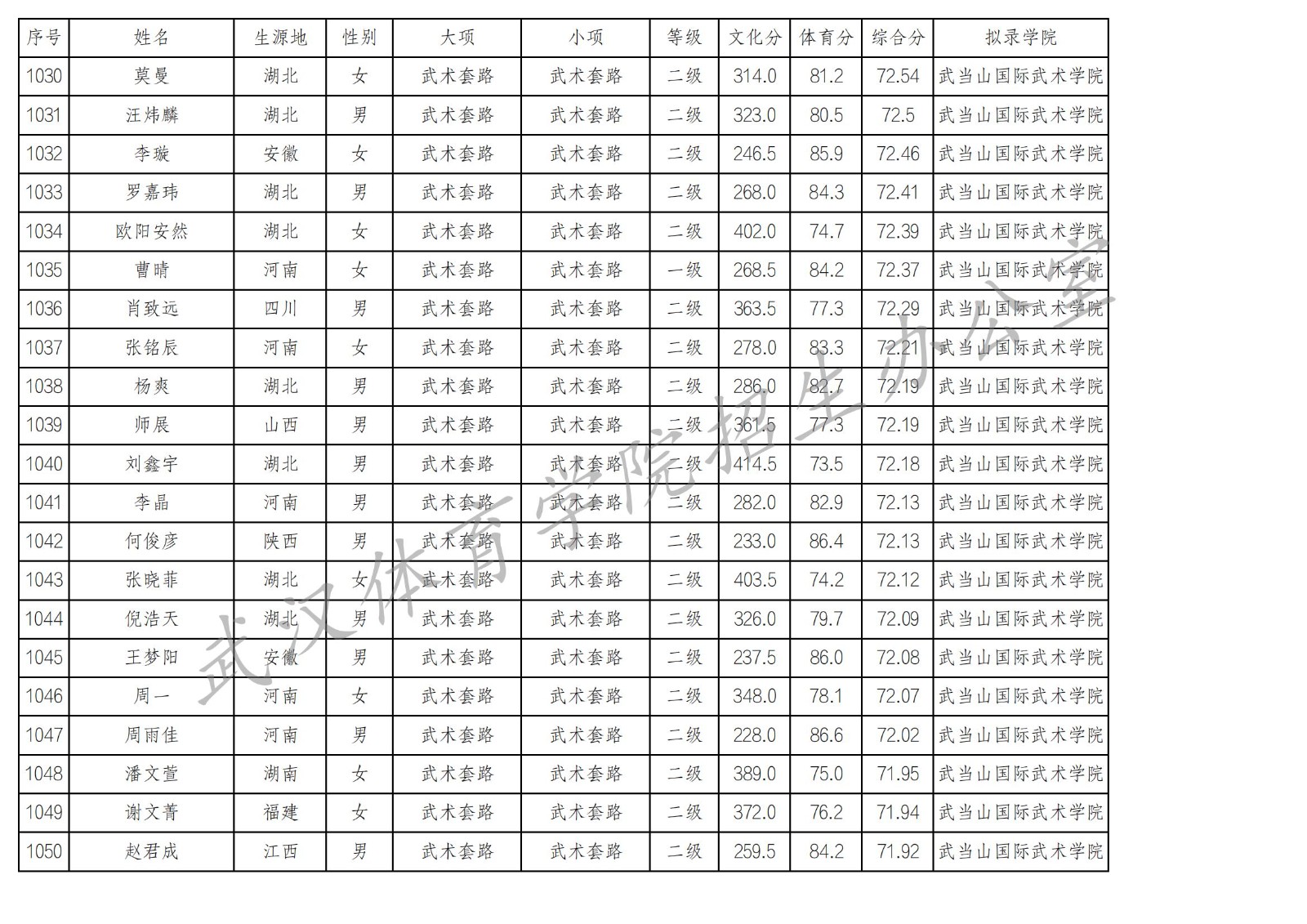 | 序号 | 姓名 | 生源地 | 性别 | 大项 | 小项 | 等级 | 文化分 | 体育分 | 综合分 | 拟录学院 |
|---|---|---|---|---|---|---|---|---|---|---|
| 1030 | 莫曼 | 湖北 | 女 | 武术套路 | 武术套路 | 二级 | 314.0 | 81.2 | 72.54 | 武当山国际武术学院 |
| 1031 | 汪炜麟 | 湖北 | 男 | 武术套路 | 武术套路 | 二级 | 323.0 | 80.5 | 72.5 | 武当山国际武术学院 |
| 1032 | 李璇 | 安徽 | 女 | 武术套路 | 武术套路 | 二级 | 246.5 | 85.9 | 72.46 | 武当山国际武术学院 |
| 1033 | 罗嘉玮 | 湖北 | 男 | 武术套路 | 武术套路 | 二级 | 268.0 | 84.3 | 72.41 | 武当山国际武术学院 |
| 1034 | 欧阳安然 | 湖北 | 女 | 武术套路 | 武术套路 | 二级 | 402.0 | 74.7 | 72.39 | 武当山国际武术学院 |
| 1035 | 曹晴 | 河南 | 女 | 武术套路 | 武术套路 | 一级 | 268.5 | 84.2 | 72.37 | 武当山国际武术学院 |
| 1036 | 肖致远 | 四川 | 男 | 武术套路 | 武术套路 | 二级 | 363.5 | 77.3 | 72.29 | 武当山国际武术学院 |
| 1037 | 张铭辰 | 河南 | 女 | 武术套路 | 武术套路 | 二级 | 278.0 | 83.3 | 72.21 | 武当山国际武术学院 |
| 1038 | 杨爽 | 湖北 | 男 | 武术套路 | 武术套路 | 二级 | 286.0 | 82.7 | 72.19 | 武当山国际武术学院 |
| 1039 | 师展 | 山西 | 男 | 武术套路 | 武术套路 | 二级 | 361.5 | 77.3 | 72.19 | 武当山国际武术学院 |
| 1040 | 刘鑫宇 | 湖北 | 男 | 武术套路 | 武术套路 | 二级 | 414.5 | 73.5 | 72.18 | 武当山国际武术学院 |
| 1041 | 李晶 | 河南 | 男 | 武术套路 | 武术套路 | 二级 | 282.0 | 82.9 | 72.13 | 武当山国际武术学院 |
| 1042 | 何俊彦 | 陕西 | 男 | 武术套路 | 武术套路 | 二级 | 233.0 | 86.4 | 72.13 | 武当山国际武术学院 |
| 1043 | 张晓菲 | 湖北 | 女 | 武术套路 | 武术套路 | 二级 | 403.5 | 74.2 | 72.12 | 武当山国际武术学院 |
| 1044 | 倪浩天 | 湖北 | 男 | 武术套路 | 武术套路 | 二级 | 326.0 | 79.7 | 72.09 | 武当山国际武术学院 |
| 1045 | 王梦阳 | 安徽 | 男 | 武术套路 | 武术套路 | 二级 | 237.5 | 86.0 | 72.08 | 武当山国际武术学院 |
| 1046 | 周一 | 河南 | 女 | 武术套路 | 武术套路 | 二级 | 348.0 | 78.1 | 72.07 | 武当山国际武术学院 |
| 1047 | 周雨佳 | 河南 | 男 | 武术套路 | 武术套路 | 二级 | 228.0 | 86.6 | 72.02 | 武当山国际武术学院 |
| 1048 | 潘文萱 | 湖南 | 女 | 武术套路 | 武术套路 | 二级 | 389.0 | 75.0 | 71.95 | 武当山国际武术学院 |
| 1049 | 谢文菁 | 福建 | 女 | 武术套路 | 武术套路 | 二级 | 372.0 | 76.2 | 71.94 | 武当山国际武术学院 |
| 1050 | 赵君成 | 江西 | 男 | 武术套路 | 武术套路 | 二级 | 259.5 | 84.2 | 71.92 | 武当山国际武术学院 |

武汉体育学院招生办公室